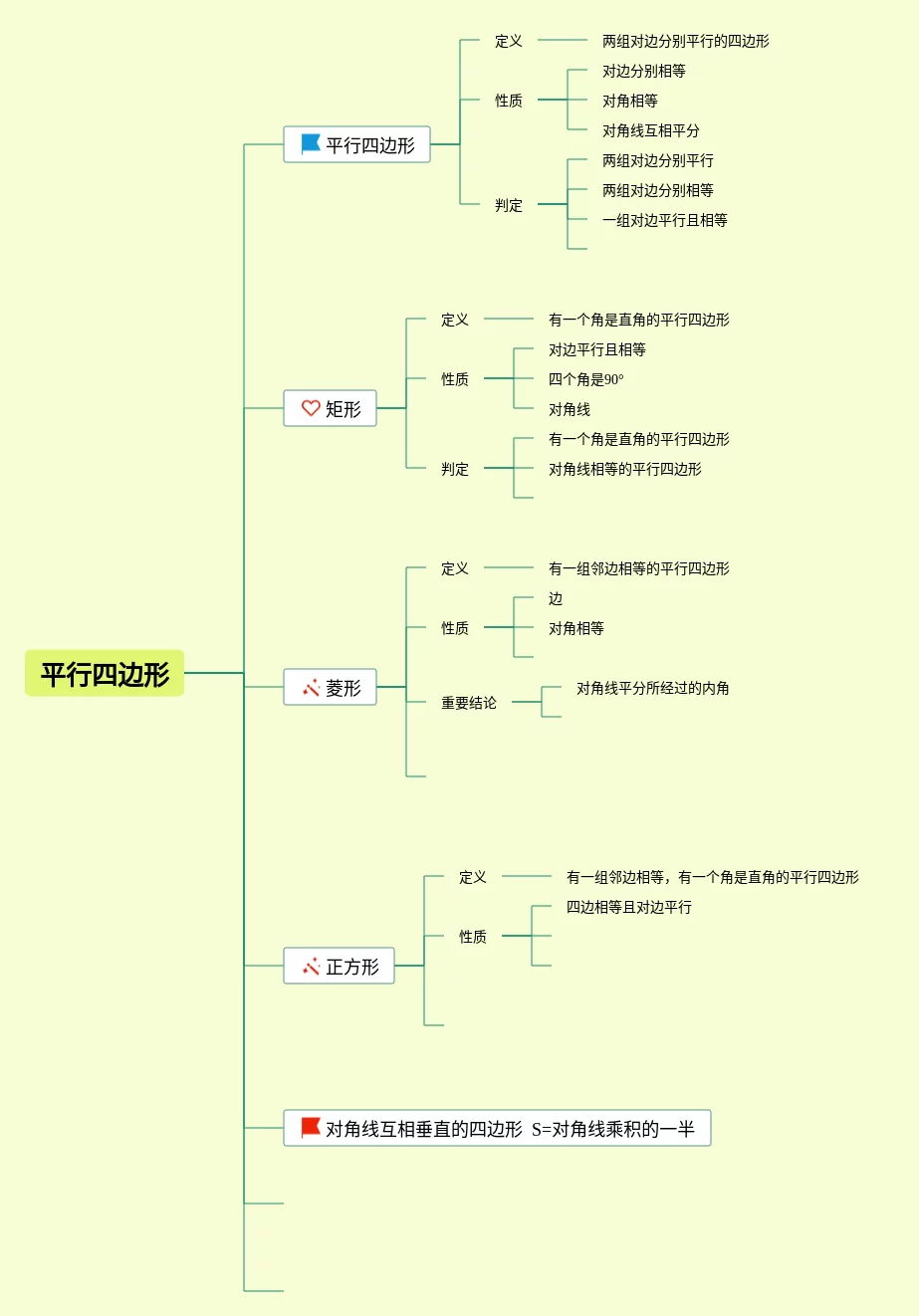 平行四边形

平行四边形
定义
两组对边分别平行的四边形
性质
对边分别相等
对角相等
对角线互相平分
判定
两组对边分别平行
两组对边分别相等
一组对边平行且相等

矩形
定义
有一个角是直角的平行四边形
性质
对边平行且相等
四个角是90°
对角线
判定
有一个角是直角的平行四边形
对角线相等的平行四边形

菱形
定义
有一组邻边相等的平行四边形
性质
边
对角相等
重要结论
对角线平分所经过的内角

正方形
定义
有一组邻边相等，有一个角是直角的平行四边形
性质
四边相等且对边平行

对角线互相垂直的四边形 S=对角线乘积的一半